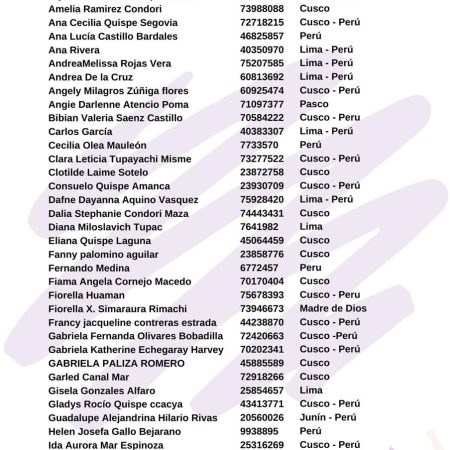 | | | |
|---|---|---|
| Amelia Ramirez Condori | 73988088 | Cusco |
| Ana Cecilia Quispe Segovia | 72718215 | Cusco - Perú |
| Ana Lucía Castillo Bardales | 46825857 | Perú |
| Ana Rivera | 40350970 | Lima - Perú |
| AndreaMelissa Rojas Vera | 75207585 | Lima - Perú |
| Andrea De la Cruz | 60813692 | Lima - Perú |
| Angely Milagros Zúñiga flores | 60925474 | Cusco - Perú |
| Angie Darlenne Atencio Poma | 71097377 | Pasco |
| Bibian Valeria Saenz Castillo | 70584222 | Cusco - Peru |
| Carlos García | 40383307 | Lima - Perú |
| Cecilia Olea Mauleón | 7733570 | Perú |
| Clara Leticia Tupayachi Misme | 73277522 | Cusco - Perú |
| Clotilde Laime Sotelo | 23872758 | Cusco |
| Consuelo Quispe Amanca | 23930709 | Cusco - Perú |
| Dafne Dayanna Aquino Vasquez | 75928420 | Lima - Perú |
| Dalia Stephanie Condori Maza | 74443431 | Cusco |
| Diana Miloslavich Tupac | 7641982 | Lima |
| Eliana Quispe Laguna | 45064459 | Cusco |
| Fanny palomino aguilar | 23858776 | Cusco |
| Fernando Medina | 6772457 | Peru |
| Fiama Angela Cornejo Macedo | 70170404 | Cusco |
| Fiorella Huaman | 75678393 | Cusco - Peru |
| Fiorella X. Simaraura Rimachi | 73946673 | Madre de Dios |
| Francy jacqueline contreras estrada | 44238870 | Cusco - Perú |
| Gabriela Fernanda Olivares Bobadilla | 72420663 | Cusco -Perú |
| Gabriela Katherine Echegaray Harvey | 70202341 | Cusco - Perú |
| GABRIELA PALIZA ROMERO | 45885589 | Cusco |
| Garled Canal Mar | 72918266 | Cusco |
| Gisela Gonzales Alfaro | 25854657 | Lima |
| Gladys Rocío Quispe ccacya | 43413771 | Cusco - Perú |
| Guadalupe Alejandrina Hilario Rivas | 20560026 | Junín - Perú |
| Helen Josefa Gallo Bejarano | 9938895 | Perú |
| Ida Aurora Mar Espinoza | 25316269 | Cusco - Perú |